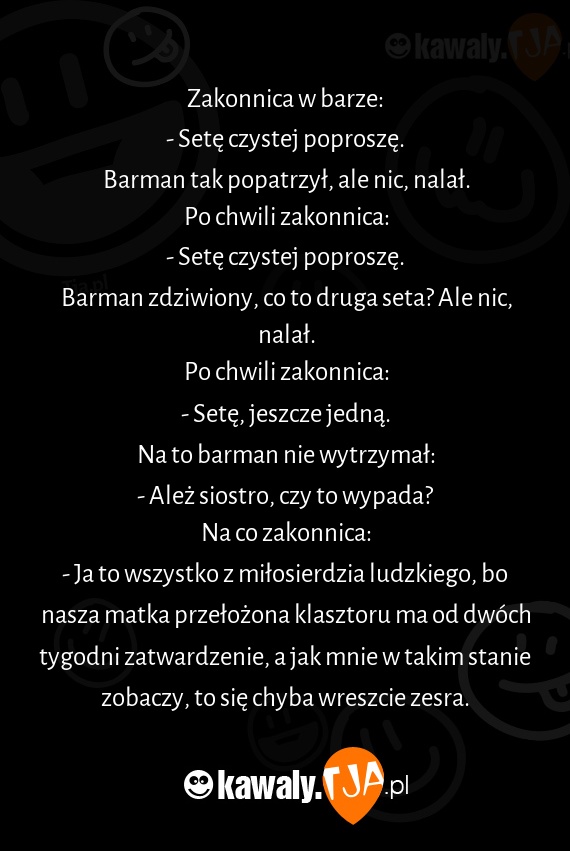 kawaly.TJA

Zakonnica w barze:
- Setę czystej poproszę.
Barman tak popatrzył, ale nic, nalał.
Po chwili zakonnica:
- Setę czystej poproszę.
Barman zdziwiony, co to druga seta? Ale nic, nalał.
Po chwili zakonnica:
- Setę, jeszcze jedną.
Na to barman nie wytrzymał:
- Ależ siostro, czy to wypada?
Na co zakonnica:
- Ja to wszystko z miłosierdzia ludzkiego, bo nasza matka przełożona klasztoru ma od dwóch tygodni zatwardzenie, a jak mnie w takim stanie zobaczy, to się chyba wreszcie zesra.

kawaly.TJA.pl